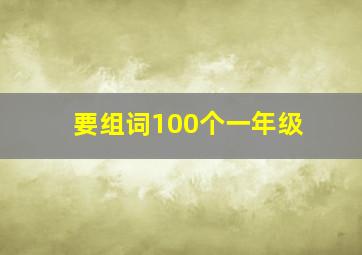 要组词100个一年级